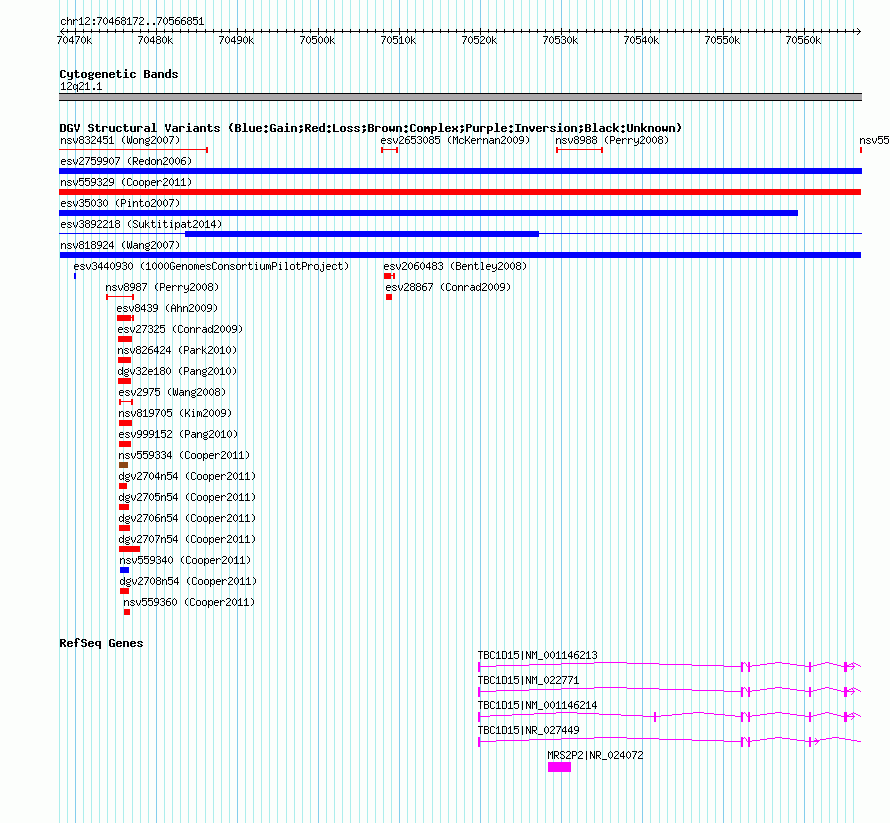 chr12:70468172..70566851

70470k 70480k 70490k 70500k 70510k 70520k 70530k 70540k 70550k 70560k

Cytogenetic Bands
12q21.1

DGV Structural Variants (Blue:Gain;Red:Loss;Brown:Complex;Purple:Inversion;Black:Unknown)

nsv832451 (Wong2007)
esv2653085 (McKernan2009)
nsv8988 (Perry2008)
nsv55
esv2759907 (Redon2006)
nsv559329 (Cooper2011)
esv35030 (Pinto2007)
esv3892218 (Suktitipat2014)
nsv818924 (Wang2007)
esv3440930 (1000GenomesConsortiumPilotProject)
esv2060483 (Bentley2008)
nsv8987 (Perry2008)
esv28867 (Conrad2009)
esv8439 (Ahn2009)
esv27325 (Conrad2009)
nsv826424 (Park2010)
dgv32e180 (Pang2010)
esv2975 (Wang2008)
nsv819705 (Kim2009)
esv999152 (Pang2010)
nsv559334 (Cooper2011)
dgv2704n54 (Cooper2011)
dgv2705n54 (Cooper2011)
dgv2706n54 (Cooper2011)
dgv2707n54 (Cooper2011)
nsv559340 (Cooper2011)
dgv2708n54 (Cooper2011)
nsv559360 (Cooper2011)

RefSeq Genes
TBC1D15|NM_001146213
TBC1D15|NM_022771
TBC1D15|NM_001146214
TBC1D15|NR_027449
MRS2P2|NR_024072